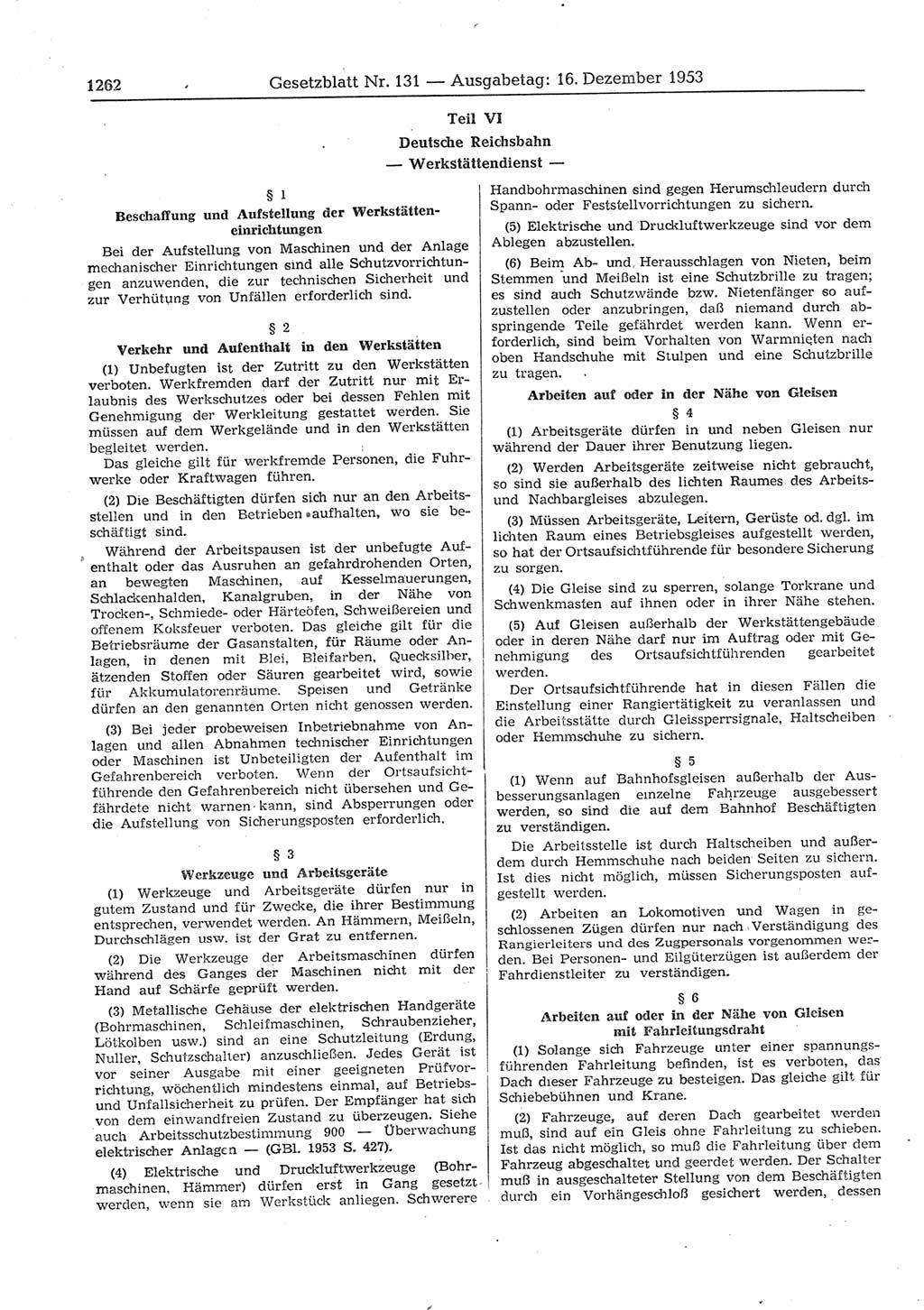 1262 Gesetzblatt Nr. 131 — Ausgabetag: 16. Dezember 1953

Teil VI
Deutsche Reichsbahn
— Werkstättendienst —

§ 1
Beschaffung und Aufstellung der Werkstätteneinrichtungen

Bei der Aufstellung von Maschinen und der Anlage mechanischer Einrichtungen sind alle Schutzvorrichtungen anzuwenden, die zur technischen Sicherheit und zur Verhütung von Unfällen erforderlich sind.

§ 2
Verkehr und Aufenthalt in den Werkstätten

(1) Unbefugten ist der Zutritt zu den Werkstätten verboten. Werkfremden darf der Zutritt nur mit Erlaubnis des Werkschutzes oder bei dessen Fehlen mit Genehmigung der Werkleitung gestattet werden. Sie müssen auf dem Werkgelände und in den Werkstätten begleitet werden.

Das gleiche gilt für werkfremde Personen, die Fuhrwerke oder Kraftwagen führen.

(2) Die Beschäftigten dürfen sich nur an den Arbeitsstellen und in den Betrieben aufhalten, wo sie beschäftigt sind.

Während der Arbeitspausen ist der unbefugte Aufenthalt oder das Ausruhen an gefahrdrohenden Orten, an bewegten Maschinen, auf Kesselmauerungen, Schlackenhalden, Kanalgruben, in der Nähe von Trocken-, Schmiede- oder Härteöfen, Schweißereien und offenem Koksfeuer verboten. Das gleiche gilt für die Betriebsräume der Gasanstalten, für Räume oder Anlagen, in denen mit Blei, Bleifarben, Quecksilber, ätzenden Stoffen oder Säuren gearbeitet wird, sowie für Akkumulatorenräume. Speisen und Getränke dürfen an den genannten Orten nicht genossen werden.

(3) Bei jeder probeweisen Inbetriebnahme von Anlagen und allen Abnahmen technischer Einrichtungen oder Maschinen ist Unbeteiligten der Aufenthalt im Gefahrenbereich verboten. Wenn der Ortsaufsichtführende den Gefahrenbereich nicht übersehen und Gefährdete nicht warnen kann, sind Absperrungen oder die Aufstellung von Sicherungsposten erforderlich.

§ 3
Werkzeuge und Arbeitsgeräte

(1) Werkzeuge und Arbeitsgeräte dürfen nur in gutem Zustand und für Zwecke, die ihrer Bestimmung entsprechen, verwendet werden. An Hämmern, Meißeln, Durchschlägen usw. ist der Grat zu entfernen.

(2) Die Werkzeuge der Arbeitsmaschinen dürfen während des Ganges der Maschinen nicht mit der Hand auf Schärfe geprüft werden.

(3) Metallische Gehäuse der elektrischen Handgeräte (Bohrmaschinen, Schleifmaschinen, Schraubenzieher, Lötkolben usw.) sind an eine Schutzleitung (Erdung, Nuller, Schutzschalter) anzuschließen. Jedes Gerät ist vor seiner Ausgabe mit einer geeigneten Prüfvorrichtung, wöchentlich mindestens einmal, auf Betriebs- und Unfallsicherheit zu prüfen. Der Empfänger hat sich von dem einwandfreien Zustand zu überzeugen. Siehe auch Arbeitsschutzbestimmung 900 — Überwachung elektrischer Anlagen — (GBl. 1953 S. 427).

(4) Elektrische und Druckluftwerkzeuge (Bohrmaschinen, Hämmer) dürfen erst in Gang gesetzt werden, wenn sie am Werkstück anliegen. Schwerere Handbohrmaschinen sind gegen Herumschleudern durch Spann- oder Feststellvorrichtungen zu sichern.

(5) Elektrische und Druckluftwerkzeuge sind vor dem Ablegen abzustellen.

(6) Beim Ab- und Herausschlagen von Nieten, beim Stemmen und Meißeln ist eine Schutzbrille zu tragen; es sind auch Schutzwände bzw. Nietenfänger so aufzustellen oder anzubringen, daß niemand durch abspringende Teile gefährdet werden kann. Wenn erforderlich, sind beim Vorhalten von Warmnieten nach oben Handschuhe mit Stulpen und eine Schutzbrille zu tragen.

Arbeiten auf oder in der Nähe von Gleisen
§ 4

(1) Arbeitsgeräte dürfen in und neben Gleisen nur während der Dauer ihrer Benutzung liegen.

(2) Werden Arbeitsgeräte zeitweise nicht gebraucht, so sind sie außerhalb des lichten Raumes des Arbeits- und Nachbargleises abzulegen.

(3) Müssen Arbeitsgeräte, Leitern, Gerüste od. dgl. im lichten Raum eines Betriebsgleises aufgestellt werden, so hat der Ortsaufsichtführende für besondere Sicherung zu sorgen.

(4) Die Gleise sind zu sperren, solange Torkrane und Schwenkmasten auf ihnen oder in ihrer Nähe stehen.

(5) Auf Gleisen außerhalb der Werkstättengebäude oder in deren Nähe darf nur im Auftrag oder mit Genehmigung des Ortsaufsichtführenden gearbeitet werden.

Der Ortsaufsichtführende hat in diesen Fällen die Einstellung einer Rangiertätigkeit zu veranlassen und die Arbeitsstätte durch Gleissperrsignale, Haltscheiben oder Hemmschuhe zu sichern.

§ 5

(1) Wenn auf Bahnhofsgleisen außerhalb der Ausbesserungsanlagen einzelne Fahrzeuge ausgebessert werden, so sind die auf dem Bahnhof Beschäftigten zu verständigen.

Die Arbeitsstelle ist durch Haltscheiben und außerdem durch Hemmschuhe nach beiden Seiten zu sichern. Ist dies nicht möglich, müssen Sicherungsposten aufgestellt werden.

(2) Arbeiten an Lokomotiven und Wagen in geschlossenen Zügen dürfen nur nach Verständigung des Rangierleiters und des Zugpersonals vorgenommen werden. Bei Personen- und Eilgüterzügen ist außerdem der Fahrdienstleiter zu verständigen.

§ 6
Arbeiten auf oder in der Nähe von Gleisen mit Fahrleitungsdraht

(1) Solange sich Fahrzeuge unter einer spannungsführenden Fahrleitung befinden, ist es verboten, das Dach dieser Fahrzeuge zu besteigen. Das gleiche gilt für Schiebebühnen und Krane.

(2) Fahrzeuge, auf deren Dach gearbeitet werden muß, sind auf ein Gleis ohne Fahrleitung zu schieben. Ist das nicht möglich, so muß die Fahrleitung über dem Fahrzeug abgeschaltet und geerdet werden. Der Schalter muß in ausgeschalteter Stellung von dem Beschäftigten durch ein Vorhängeschloß gesichert werden, dessen